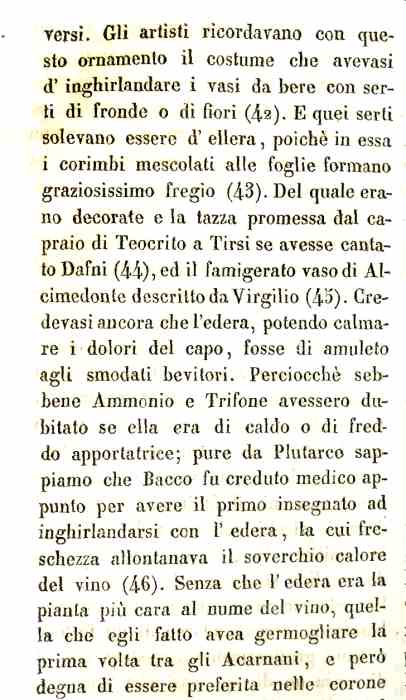 versi. Gli artisti ricordavano con questo ornamento il costume che avevasi d' inghirlandare i vasi da bere con serti di fronde o di fiori (42). E quei serti solevano essere d' ellera, poichè in essa i corimbi mescolati alle foglie formano graziosissimo fregio (43). Del quale erano decorate e la tazza promessa dal capraio di Teocrito a Tirsi se avesse cantato Dafni (44), ed il famigerato vaso di Alcimedonte descritto da Virgilio (45). Credevasi ancora che l'edera, potendo calmare i dolori del capo, fosse di amuleto agli smodati bevitori. Perciocchè sebbene Ammonio e Trifone avessero dubitato se ella era di caldo o di freddo apportatrice; pure da Plutarco sappiamo che Bacco fu creduto medico appunto per avere il primo insegnato ad inghirlandarsi con l' edera, la cui freschezza allontanava il soverchio calore del vino (46). Senza che l' edera era la pianta più cara al nume del vino, quella che egli fatto avea germogliare la prima volta tra gli Acarnani, e però degna di essere preferita nelle corone